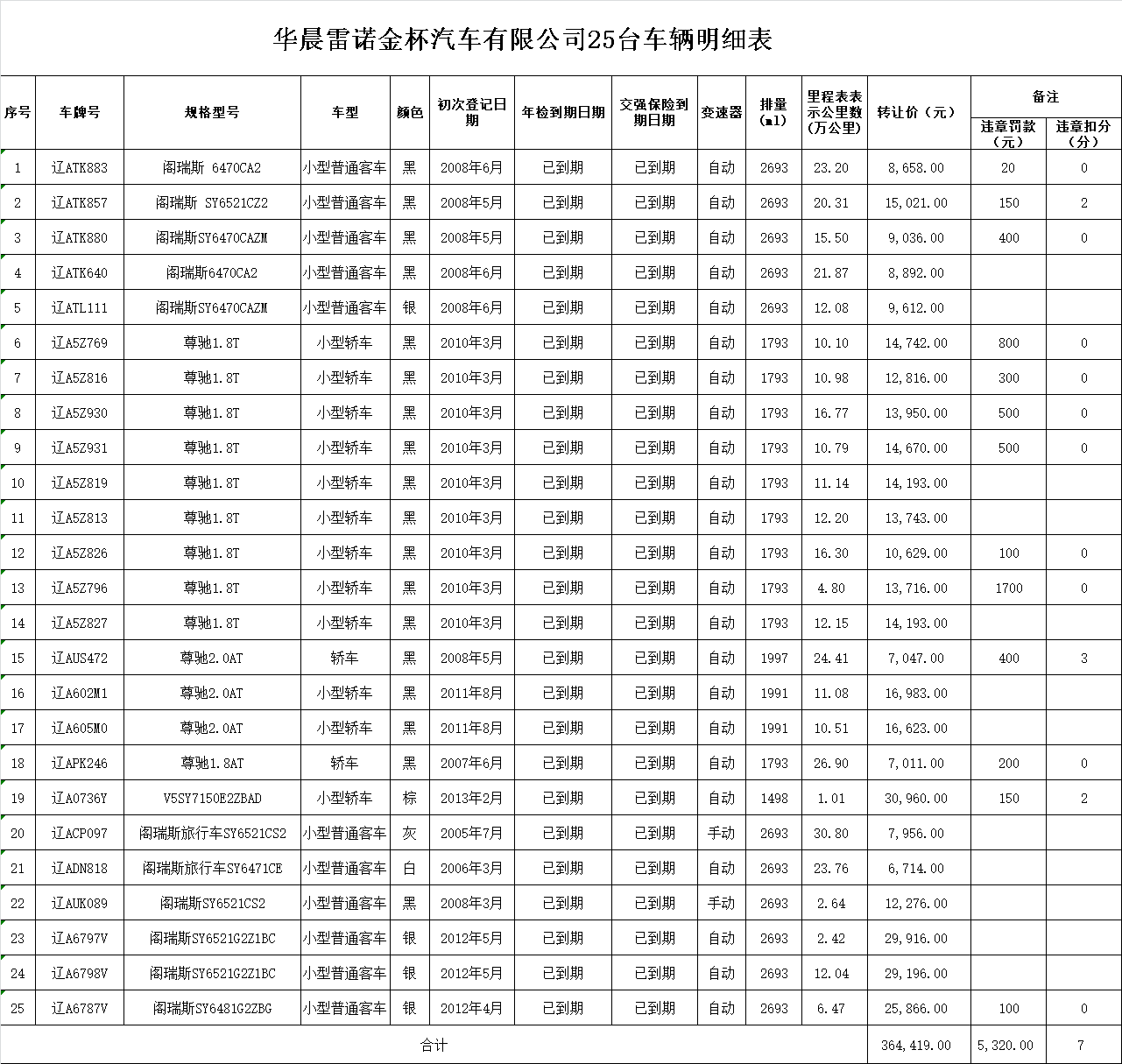 华晨雷诺金杯汽车有限公司25台车辆明细表

| 序号 | 车牌号 | 规格型号 | 车型 | 颜色 | 初次登记日期 | 年检到期日期 | 交强保险到期日期 | 变速器 | 排量(ml) | 里程表表示公里数(万公里) | 转让价(元) | 备注 违章罚款(元) | 备注 违章扣分(分) |
|---|---|---|---|---|---|---|---|---|---|---|---|---|---|
| 1 | 辽ATK883 | 阁瑞斯 6470CA2 | 小型普通客车 | 黑 | 2008年6月 | 已到期 | 已到期 | 自动 | 2693 | 23.20 | 8,658.00 | 20 | 0 |
| 2 | 辽ATK857 | 阁瑞斯 SY6521CZ2 | 小型普通客车 | 黑 | 2008年5月 | 已到期 | 已到期 | 自动 | 2693 | 20.31 | 15,021.00 | 150 | 2 |
| 3 | 辽ATK880 | 阁瑞斯SY6470CAZM | 小型普通客车 | 黑 | 2008年5月 | 已到期 | 已到期 | 自动 | 2693 | 15.50 | 9,036.00 | 400 | 0 |
| 4 | 辽ATK640 | 阁瑞斯6470CA2 | 小型普通客车 | 黑 | 2008年6月 | 已到期 | 已到期 | 自动 | 2693 | 21.87 | 8,892.00 | | |
| 5 | 辽ATL111 | 阁瑞斯SY6470CAZM | 小型普通客车 | 银 | 2008年6月 | 已到期 | 已到期 | 自动 | 2693 | 12.08 | 9,612.00 | | |
| 6 | 辽A5Z769 | 尊驰1.8T | 小型轿车 | 黑 | 2010年3月 | 已到期 | 已到期 | 自动 | 1793 | 10.10 | 14,742.00 | 800 | 0 |
| 7 | 辽A5Z816 | 尊驰1.8T | 小型轿车 | 黑 | 2010年3月 | 已到期 | 已到期 | 自动 | 1793 | 10.98 | 12,816.00 | 300 | 0 |
| 8 | 辽A5Z930 | 尊驰1.8T | 小型轿车 | 黑 | 2010年3月 | 已到期 | 已到期 | 自动 | 1793 | 16.77 | 13,950.00 | 500 | 0 |
| 9 | 辽A5Z931 | 尊驰1.8T | 小型轿车 | 黑 | 2010年3月 | 已到期 | 已到期 | 自动 | 1793 | 10.79 | 14,670.00 | 500 | 0 |
| 10 | 辽A5Z819 | 尊驰1.8T | 小型轿车 | 黑 | 2010年3月 | 已到期 | 已到期 | 自动 | 1793 | 11.14 | 14,193.00 | | |
| 11 | 辽A5Z813 | 尊驰1.8T | 小型轿车 | 黑 | 2010年3月 | 已到期 | 已到期 | 自动 | 1793 | 12.20 | 13,743.00 | | |
| 12 | 辽A5Z826 | 尊驰1.8T | 小型轿车 | 黑 | 2010年3月 | 已到期 | 已到期 | 自动 | 1793 | 16.30 | 10,629.00 | 100 | 0 |
| 13 | 辽A5Z796 | 尊驰1.8T | 小型轿车 | 黑 | 2010年3月 | 已到期 | 已到期 | 自动 | 1793 | 4.80 | 13,716.00 | 1700 | 0 |
| 14 | 辽A5Z827 | 尊驰1.8T | 小型轿车 | 黑 | 2010年3月 | 已到期 | 已到期 | 自动 | 1793 | 12.15 | 14,193.00 | | |
| 15 | 辽AUS472 | 尊驰2.0AT | 轿车 | 黑 | 2008年5月 | 已到期 | 已到期 | 自动 | 1997 | 24.41 | 7,047.00 | 400 | 3 |
| 16 | 辽A602M1 | 尊驰2.0AT | 小型轿车 | 黑 | 2011年8月 | 已到期 | 已到期 | 自动 | 1991 | 11.08 | 16,983.00 | | |
| 17 | 辽A605M0 | 尊驰2.0AT | 小型轿车 | 黑 | 2011年8月 | 已到期 | 已到期 | 自动 | 1991 | 10.51 | 16,623.00 | | |
| 18 | 辽APK246 | 尊驰1.8AT | 轿车 | 黑 | 2007年6月 | 已到期 | 已到期 | 自动 | 1793 | 26.90 | 7,011.00 | 200 | 0 |
| 19 | 辽A0736Y | V5SY7150E2ZBAD | 小型轿车 | 棕 | 2013年2月 | 已到期 | 已到期 | 自动 | 1498 | 1.01 | 30,960.00 | 150 | 2 |
| 20 | 辽ACP097 | 阁瑞斯旅行车SY6521CS2 | 小型普通客车 | 灰 | 2005年7月 | 已到期 | 已到期 | 手动 | 2693 | 30.80 | 7,956.00 | | |
| 21 | 辽ADN818 | 阁瑞斯旅行车SY6471CE | 小型普通客车 | 白 | 2006年3月 | 已到期 | 已到期 | 自动 | 2693 | 23.76 | 6,714.00 | | |
| 22 | 辽AUK089 | 阁瑞斯SY6521CS2 | 小型普通客车 | 黑 | 2008年3月 | 已到期 | 已到期 | 手动 | 2693 | 2.64 | 12,276.00 | | |
| 23 | 辽A6797V | 阁瑞斯SY6521G2Z1BC | 小型普通客车 | 银 | 2012年5月 | 已到期 | 已到期 | 自动 | 2693 | 2.42 | 29,916.00 | | |
| 24 | 辽A6798V | 阁瑞斯SY6521G2Z1BC | 小型普通客车 | 银 | 2012年5月 | 已到期 | 已到期 | 自动 | 2693 | 12.04 | 29,196.00 | | |
| 25 | 辽A6787V | 阁瑞斯SY6481G2ZBG | 小型普通客车 | 银 | 2012年4月 | 已到期 | 已到期 | 自动 | 2693 | 6.47 | 25,866.00 | 100 | 0 |
| 合计 | | | | | | | | | | | 364,419.00 | 5,320.00 | 7 |